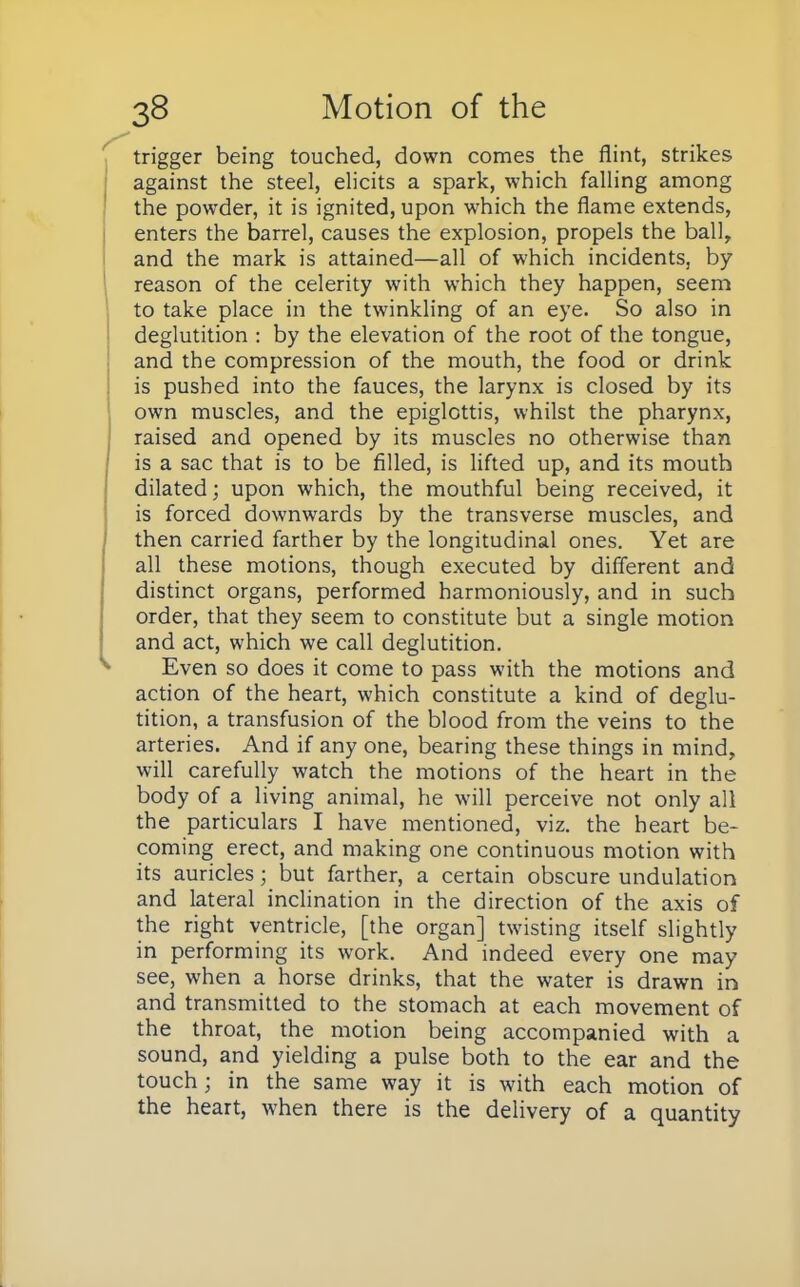 38 Motion of the

trigger being touched, down comes the flint, strikes against the steel, elicits a spark, which falling among the powder, it is ignited, upon which the flame extends, enters the barrel, causes the explosion, propels the ball, and the mark is attained—all of which incidents, by reason of the celerity with which they happen, seem to take place in the twinkling of an eye. So also in deglutition : by the elevation of the root of the tongue, and the compression of the mouth, the food or drink is pushed into the fauces, the larynx is closed by its own muscles, and the epiglottis, whilst the pharynx, raised and opened by its muscles no otherwise than is a sac that is to be filled, is lifted up, and its mouth dilated; upon which, the mouthful being received, it is forced downwards by the transverse muscles, and then carried farther by the longitudinal ones. Yet are all these motions, though executed by different and distinct organs, performed harmoniously, and in such order, that they seem to constitute but a single motion and act, which we call deglutition.

Even so does it come to pass with the motions and action of the heart, which constitute a kind of deglutition, a transfusion of the blood from the veins to the arteries. And if any one, bearing these things in mind, will carefully watch the motions of the heart in the body of a living animal, he will perceive not only all the particulars I have mentioned, viz. the heart becoming erect, and making one continuous motion with its auricles; but farther, a certain obscure undulation and lateral inclination in the direction of the axis of the right ventricle, [the organ] twisting itself slightly in performing its work. And indeed every one may see, when a horse drinks, that the water is drawn in and transmitted to the stomach at each movement of the throat, the motion being accompanied with a sound, and yielding a pulse both to the ear and the touch; in the same way it is with each motion of the heart, when there is the delivery of a quantity